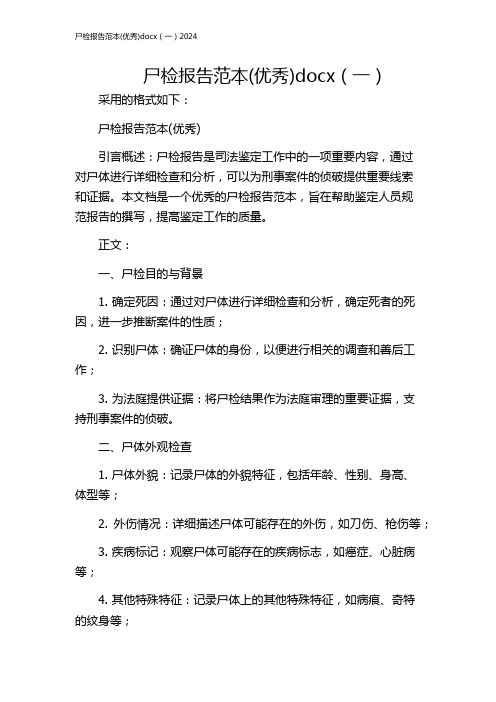 尸检报告范本(优秀)docx（一）2024

尸检报告范本(优秀)docx（一）

采用的格式如下：

尸检报告范本(优秀)

引言概述：尸检报告是司法鉴定工作中的一项重要内容，通过对尸体进行详细检查和分析，可以为刑事案件的侦破提供重要线索和证据。本文档是一个优秀的尸检报告范本，旨在帮助鉴定人员规范报告的撰写，提高鉴定工作的质量。

正文：

一、尸检目的与背景

1. 确定死因：通过对尸体进行详细检查和分析，确定死者的死因，进一步推断案件的性质；

2. 识别尸体：确证尸体的身份，以便进行相关的调查和善后工作；

3. 为法庭提供证据：将尸检结果作为法庭审理的重要证据，支持刑事案件的侦破。

二、尸体外观检查

1. 尸体外貌：记录尸体的外貌特征，包括年龄、性别、身高、体型等；

2. 外伤情况：详细描述尸体可能存在的外伤，如刀伤、枪伤等；

3. 疾病标记：观察尸体可能存在的疾病标志，如癌症、心脏病等；

4. 其他特殊特征：记录尸体上的其他特殊特征，如病痕、奇特的纹身等；